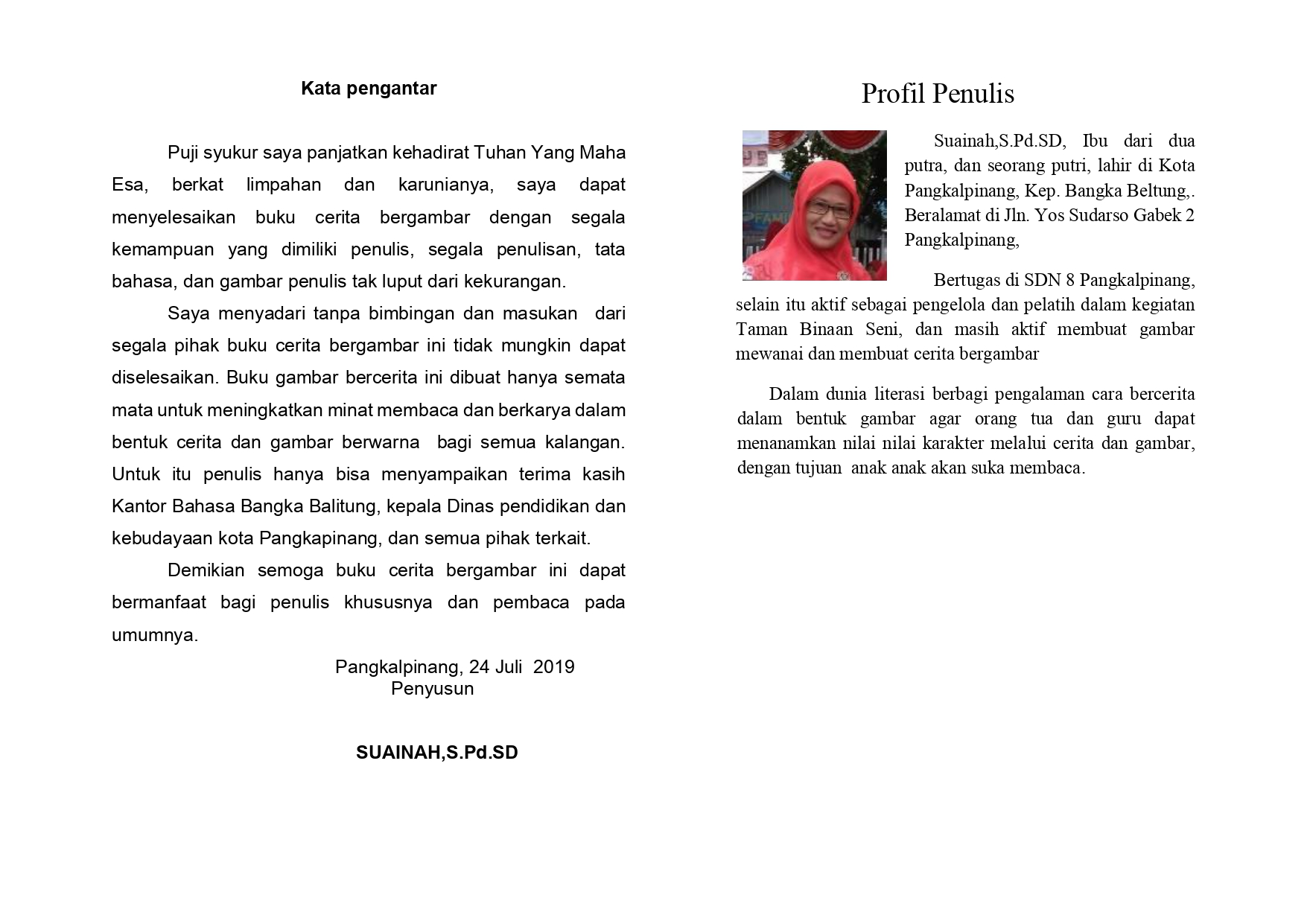 Kata pengantar

Puji syukur saya panjatkan kehadirat Tuhan Yang Maha Esa, berkat limpahan dan karunianya, saya dapat menyelesaikan buku cerita bergambar dengan segala kemampuan yang dimiliki penulis, segala penulisan, tata bahasa, dan gambar penulis tak luput dari kekurangan.

Saya menyadari tanpa bimbingan dan masukan dari segala pihak buku cerita bergambar ini tidak mungkin dapat diselesaikan. Buku gambar bercerita ini dibuat hanya semata mata untuk meningkatkan minat membaca dan berkarya dalam bentuk cerita dan gambar berwarna bagi semua kalangan. Untuk itu penulis hanya bisa menyampaikan terima kasih Kantor Bahasa Bangka Balitung, kepala Dinas pendidikan dan kebudayaan kota Pangkapinang, dan semua pihak terkait.

Demikian semoga buku cerita bergambar ini dapat bermanfaat bagi penulis khususnya dan pembaca pada umumnya.

Pangkalpinang, 24 Juli 2019
Penyusun

SUAINAH,S.Pd.SD

Profil Penulis

Suainah,S.Pd.SD, Ibu dari dua putra, dan seorang putri, lahir di Kota Pangkalpinang, Kep. Bangka Beltung,. Beralamat di Jln. Yos Sudarso Gabek 2 Pangkalpinang,

Bertugas di SDN 8 Pangkalpinang, selain itu aktif sebagai pengelola dan pelatih dalam kegiatan Taman Binaan Seni, dan masih aktif membuat gambar mewanai dan membuat cerita bergambar

Dalam dunia literasi berbagi pengalaman cara bercerita dalam bentuk gambar agar orang tua dan guru dapat menanamkan nilai nilai karakter melalui cerita dan gambar, dengan tujuan anak anak akan suka membaca.